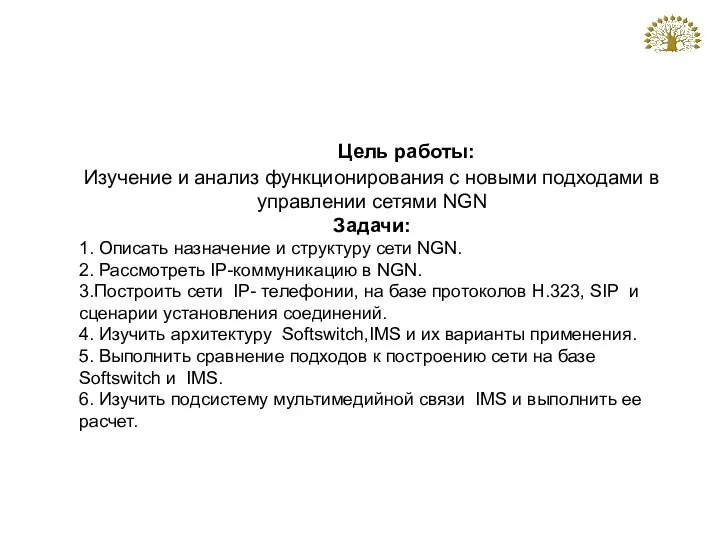 Цель работы:
Изучение и анализ функционирования с новыми подходами в управлении сетями NGN
Задачи:
1. Описать назначение и структуру сети NGN.
2. Рассмотреть IP-коммуникацию в NGN.
3.Построить сети IP- телефонии, на базе протоколов H.323, SIP и сценарии установления соединений.
4. Изучить архитектуру Softswitch,IMS и их варианты применения.
5. Выполнить сравнение подходов к построению сети на базе Softswitch и IMS.
6. Изучить подсистему мультимедийной связи IMS и выполнить ее расчет.